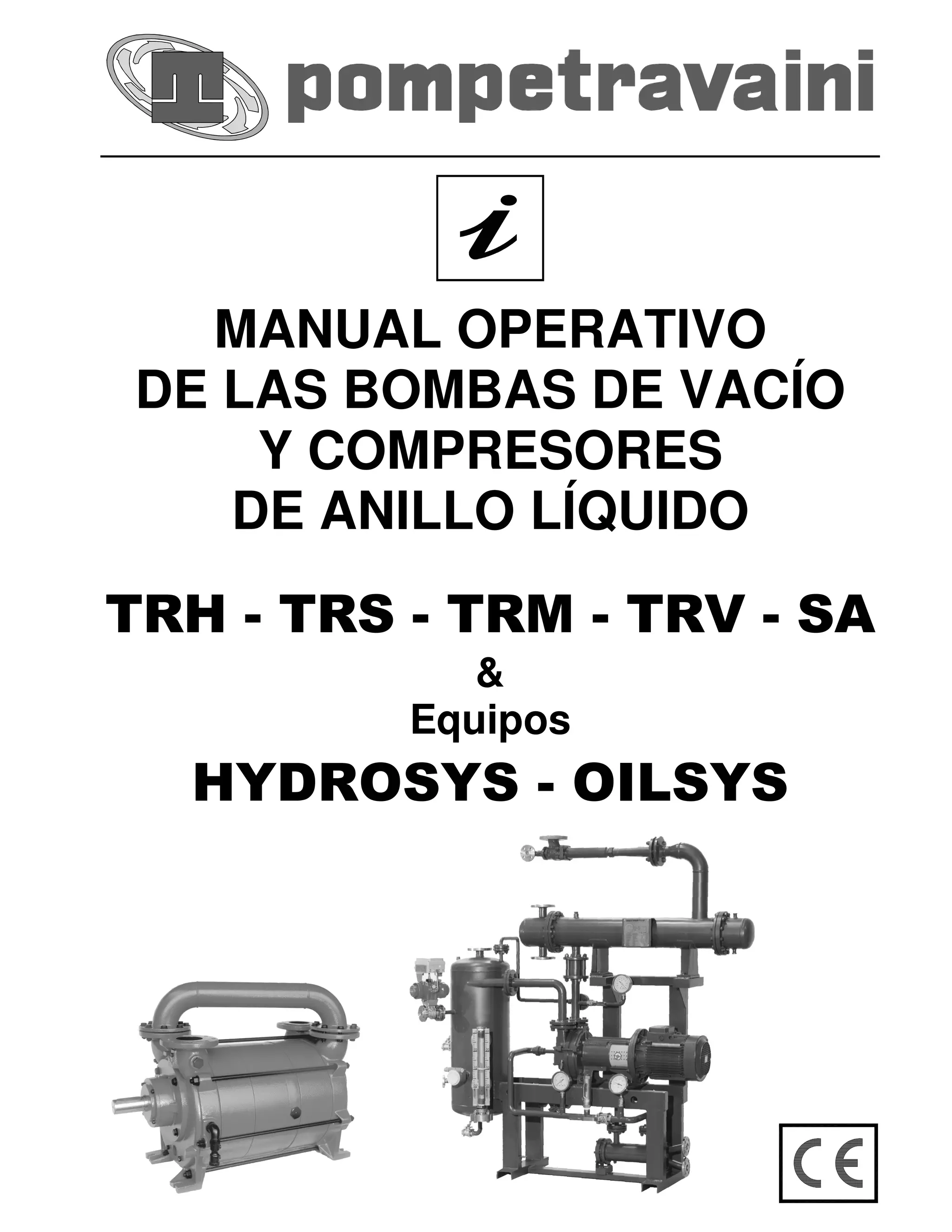 pompetravaini

i

MANUAL OPERATIVO
DE LAS BOMBAS DE VACÍO
Y COMPRESORES
DE ANILLO LÍQUIDO

TRH - TRS - TRM - TRV - SA
&
Equipos
HYDROSYS - OILSYS

CE